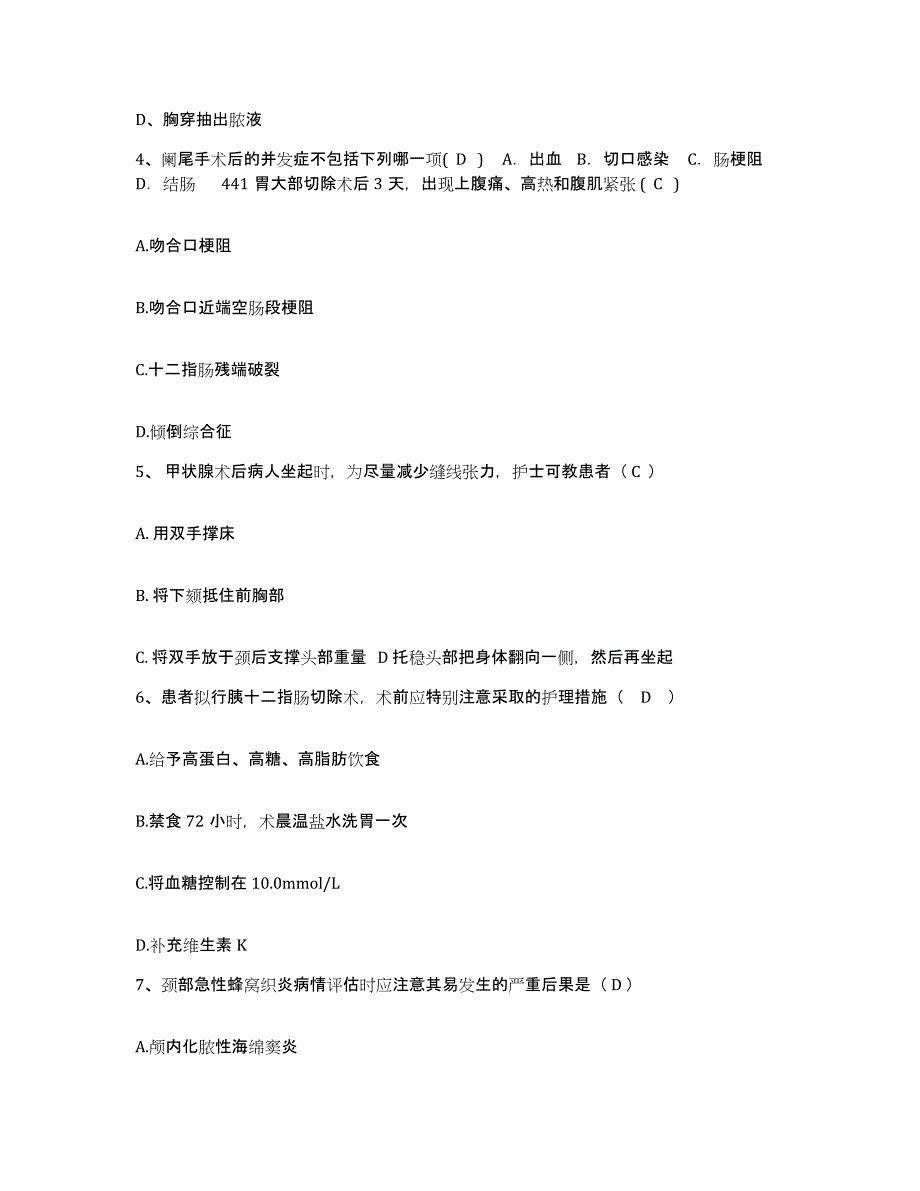 D、胸穿抽出脓液

4、阑尾手术后的并发症不包括下列哪一项( D ) A. 出血 B. 切口感染 C. 肠梗阻 D. 结肠 441 胃大部切除术后 3 天，出现上腹痛、高热和腹肌紧张 ( C )

A.吻合口梗阻

B.吻合口近端空肠段梗阻

C.十二指肠残端破裂

D.倾倒综合征

5、 甲状腺术后病人坐起时，为尽量减少缝线张力，护士可教患者（ C ）

A. 用双手撑床

B. 将下颏抵住前胸部

C. 将双手放于颈后支撑头部重量 D 托稳头部把身体翻向一侧，然后再坐起

6、患者拟行胰十二指肠切除术，术前应特别注意采取的护理措施（ D ）

A.给予高蛋白、高糖、高脂肪饮食

B.禁食 72 小时，术晨温盐水洗胃一次

C.将血糖控制在 10.0mmol/L

D.补充维生素 K

7、颈部急性蜂窝织炎病情评估时应注意其易发生的严重后果是（ D ）

A.颅内化脓性海绵窦炎